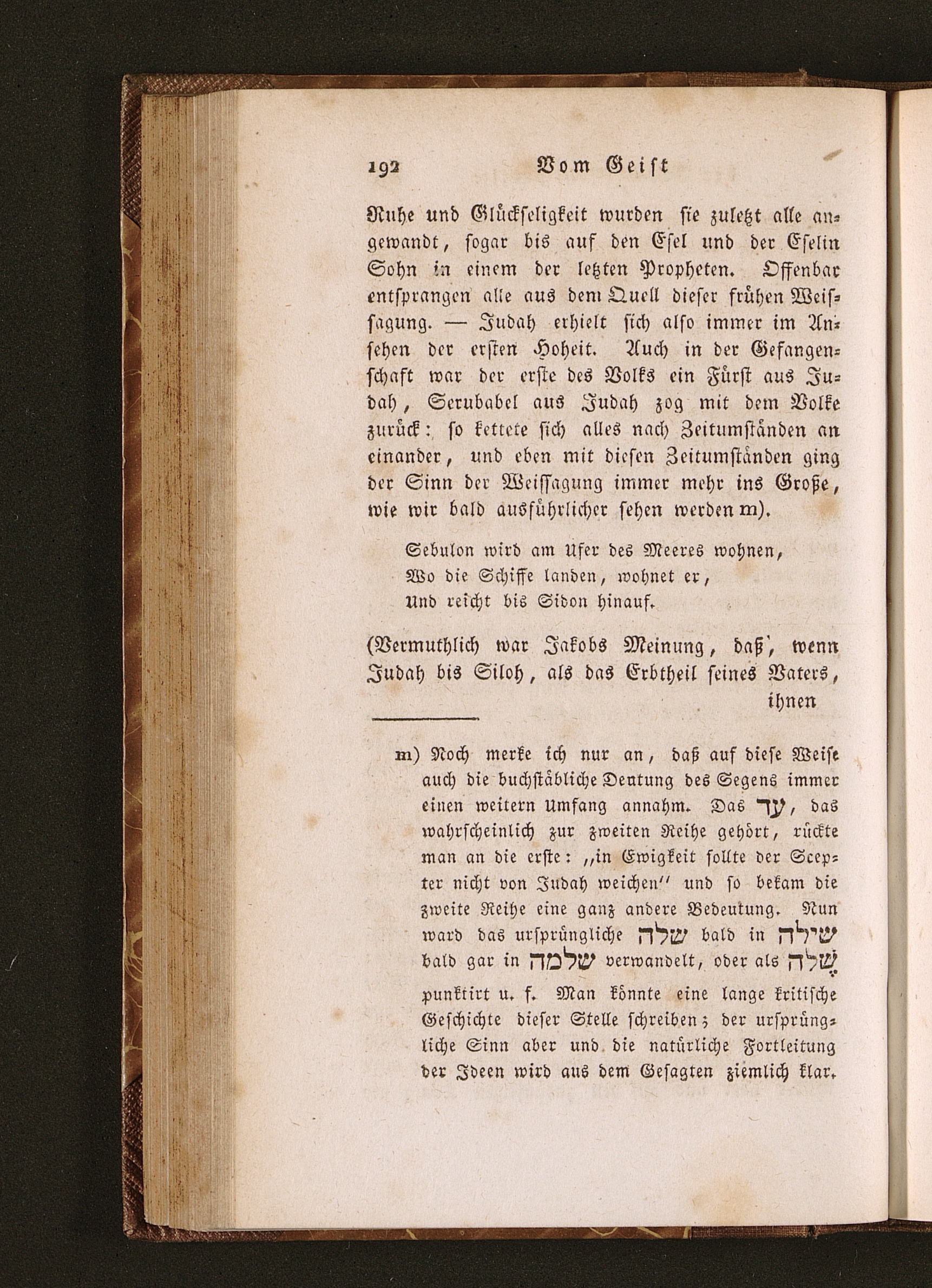 192 Vom Geist

Ruhe und Glückseligkeit wurden sie zuletzt alle angewandt, sogar bis auf den Esel und der Eselin Sohn in einem der letzten Propheten. Offenbar entsprangen alle aus dem Quell dieser frühen Weissagung. — Judah erhielt sich also immer im Ansehen der ersten Hoheit. Auch in der Gefangenschaft war der erste des Volks ein Fürst aus Judah, Serubabel aus Judah zog mit dem Volke zurück: so kettete sich alles nach Zeitumständen an einander, und eben mit diesen Zeitumständen ging der Sinn der Weissagung immer mehr ins Große, wie wir bald ausführlicher sehen werden m).

Sebulon wird am Ufer des Meeres wohnen,
Wo die Schiffe landen, wohnet er,
Und reicht bis Sidon hinauf.

(Vermuthlich war Jakobs Meinung, daß, wenn Judah bis Siloh, als das Erbtheil seines Vaters, ihnen

m) Noch merke ich nur an, daß auf diese Weise auch die buchstäbliche Deutung des Segens immer einen weitern Umfang annahm. Das עד, das wahrscheinlich zur zweiten Reihe gehört, rückte man an die erste: „in Ewigkeit sollte der Scepter nicht von Judah weichen" und so bekam die zweite Reihe eine ganz andere Bedeutung. Nun ward das ursprüngliche שלה bald in שילה bald gar in שלמה verwandelt, oder als שֶׁלֹּה punktirt u. f. Man könnte eine lange kritische Geschichte dieser Stelle schreiben; der ursprüngliche Sinn aber und die natürliche Fortleitung der Ideen wird aus dem Gesagten ziemlich klar.